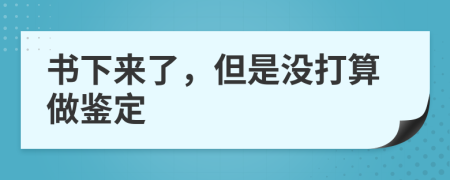 书下来了，但是没打算做鉴定